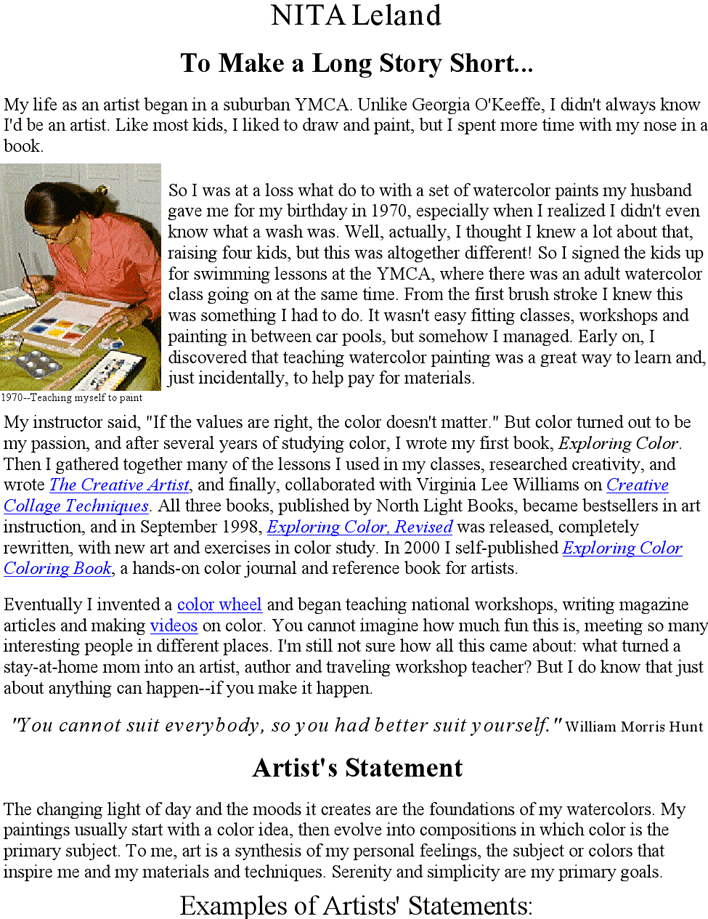 NITA Leland

To Make a Long Story Short...

My life as an artist began in a suburban YMCA. Unlike Georgia O'Keeffe, I didn't always know I'd be an artist. Like most kids, I liked to draw and paint, but I spent more time with my nose in a book.

So I was at a loss what do to with a set of watercolor paints my husband gave me for my birthday in 1970, especially when I realized I didn't even know what a wash was. Well, actually, I thought I knew a lot about that, raising four kids, but this was altogether different! So I signed the kids up for swimming lessons at the YMCA, where there was an adult watercolor class going on at the same time. From the first brush stroke I knew this was something I had to do. It wasn't easy fitting classes, workshops and painting in between car pools, but somehow I managed. Early on, I discovered that teaching watercolor painting was a great way to learn and, just incidentally, to help pay for materials.

1970--Teaching myself to paint

My instructor said, "If the values are right, the color doesn't matter." But color turned out to be my passion, and after several years of studying color, I wrote my first book, Exploring Color. Then I gathered together many of the lessons I used in my classes, researched creativity, and wrote The Creative Artist, and finally, collaborated with Virginia Lee Williams on Creative Collage Techniques. All three books, published by North Light Books, became bestsellers in art instruction, and in September 1998, Exploring Color, Revised was released, completely rewritten, with new art and exercises in color study. In 2000 I self-published Exploring Color Coloring Book, a hands-on color journal and reference book for artists.

Eventually I invented a color wheel and began teaching national workshops, writing magazine articles and making videos on color. You cannot imagine how much fun this is, meeting so many interesting people in different places. I'm still not sure how all this came about: what turned a stay-at-home mom into an artist, author and traveling workshop teacher? But I do know that just about anything can happen--if you make it happen.

"You cannot suit everybody, so you had better suit yourself." William Morris Hunt

Artist's Statement

The changing light of day and the moods it creates are the foundations of my watercolors. My paintings usually start with a color idea, then evolve into compositions in which color is the primary subject. To me, art is a synthesis of my personal feelings, the subject or colors that inspire me and my materials and techniques. Serenity and simplicity are my primary goals.

Examples of Artists' Statements: